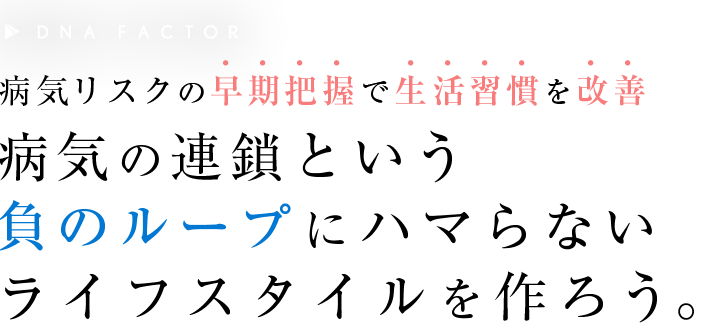 DNA FACTOR

病気リスクの早期把握で生活習慣を改善

病気の連鎖という
負のループにハマらない
ライフスタイルを作ろう。